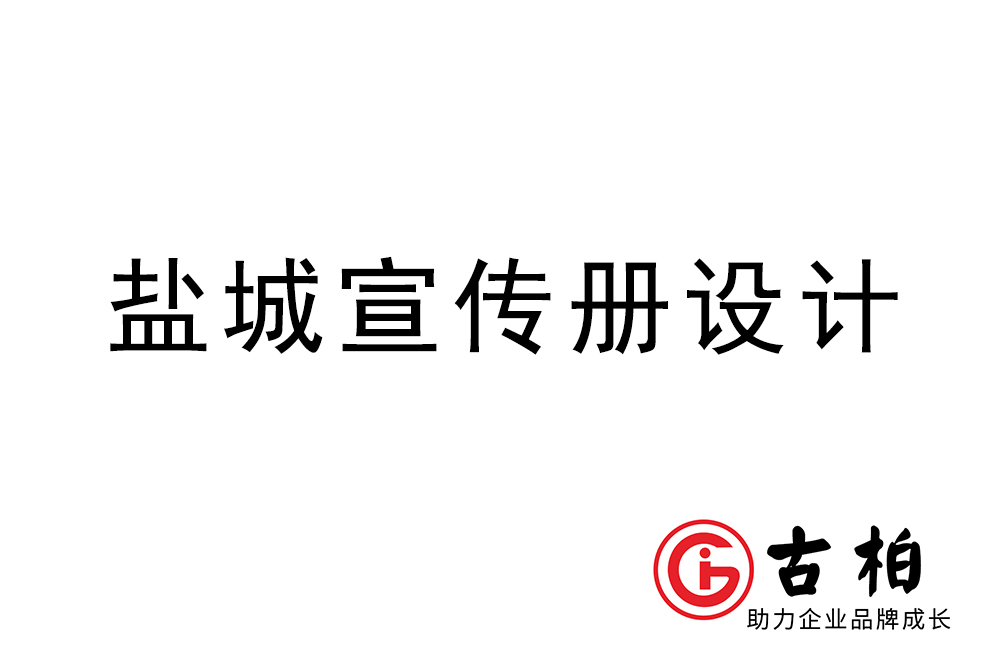 盐城宣传册设计

古柏
助力企业品牌成长